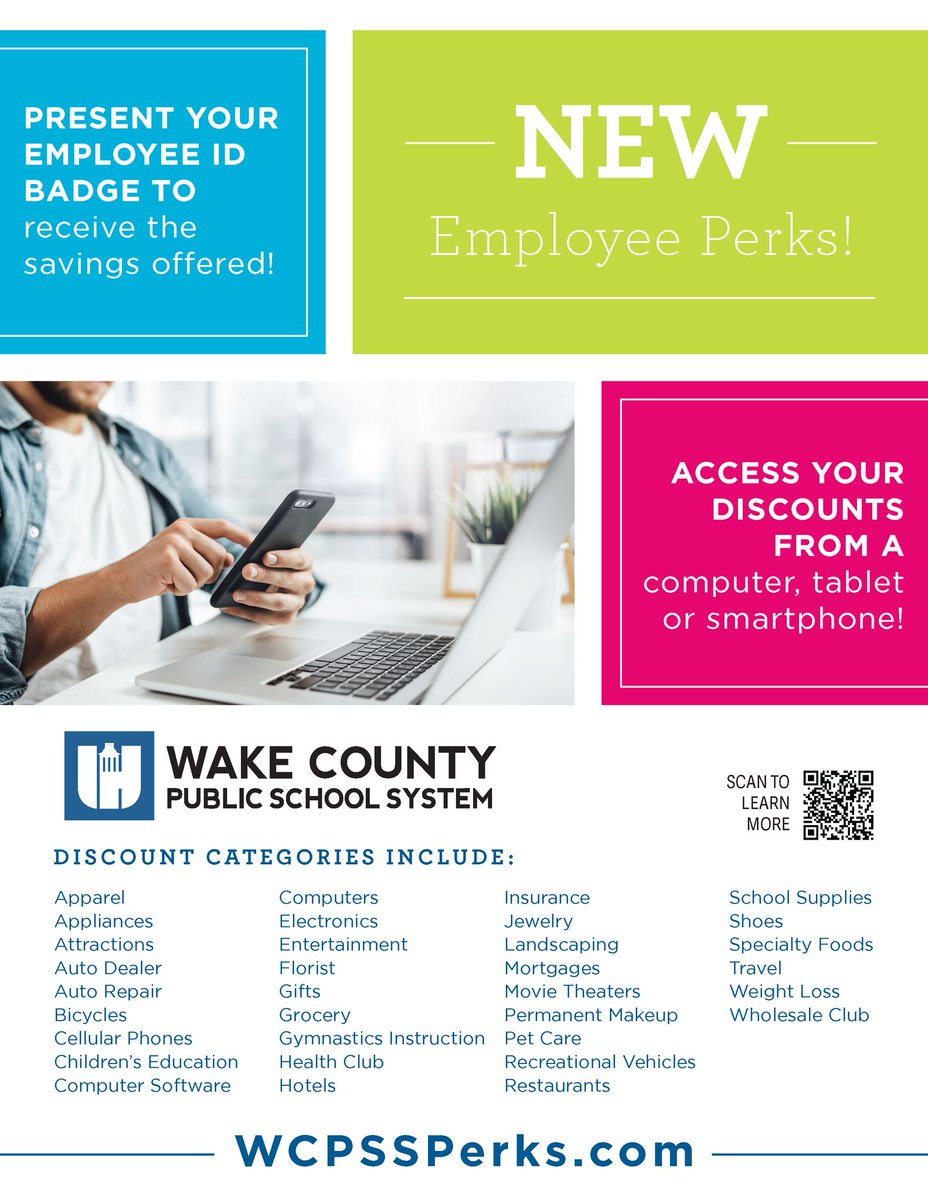 PRESENT YOUR EMPLOYEE ID BADGE TO receive the savings offered!

NEW
Employee Perks!

ACCESS YOUR DISCOUNTS FROM A computer, tablet or smartphone!

WAKE COUNTY
PUBLIC SCHOOL SYSTEM

SCAN TO
LEARN
MORE

DISCOUNT CATEGORIES INCLUDE:

Apparel
Appliances
Attractions
Auto Dealer
Auto Repair
Bicycles
Cellular Phones
Children's Education
Computer Software

Computers
Electronics
Entertainment
Florist
Gifts
Grocery
Gymnastics Instruction
Health Club
Hotels

Insurance
Jewelry
Landscaping
Mortgages
Movie Theaters
Permanent Makeup
Pet Care
Recreational Vehicles
Restaurants

School Supplies
Shoes
Specialty Foods
Travel
Weight Loss
Wholesale Club

WCPSSPerks.com